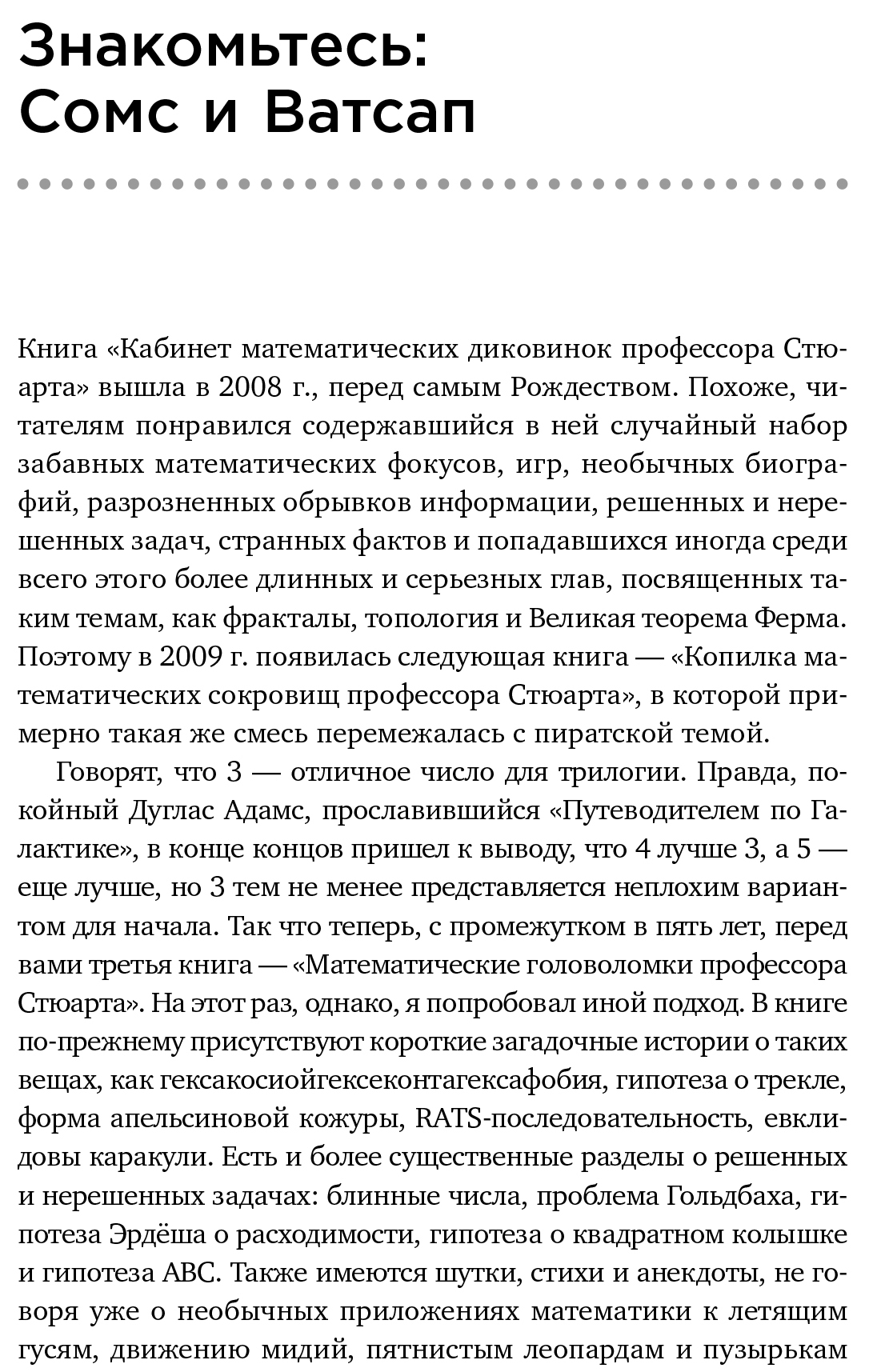 Знакомьтесь:
Сомс и Ватсап

Книга «Кабинет математических диковинок профессора Стюарта» вышла в 2008 г., перед самым Рождеством. Похоже, читателям понравился содержавшийся в ней случайный набор забавных математических фокусов, игр, необычных биографий, разрозненных обрывков информации, решенных и нерешенных задач, странных фактов и попадавшихся иногда среди всего этого более длинных и серьезных глав, посвященных таким темам, как фракталы, топология и Великая теорема Ферма. Поэтому в 2009 г. появилась следующая книга — «Копилка математических сокровищ профессора Стюарта», в которой примерно такая же смесь перемежалась с пиратской темой.

Говорят, что 3 — отличное число для трилогии. Правда, покойный Дуглас Адамс, прославившийся «Путеводителем по Галактике», в конце концов пришел к выводу, что 4 лучше 3, а 5 — еще лучше, но 3 тем не менее представляется неплохим вариантом для начала. Так что теперь, с промежутком в пять лет, перед вами третья книга — «Математические головоломки профессора Стюарта». На этот раз, однако, я попробовал иной подход. В книге по-прежнему присутствуют короткие загадочные истории о таких вещах, как гексакосиойгексеконтагексафобия, гипотеза о трекле, форма апельсиновой кожуры, RATS-последовательность, евклидовы каракули. Есть и более существенные разделы о решенных и нерешенных задачах: блинные числа, проблема Гольдбаха, гипотеза Эрдёша о расходимости, гипотеза о квадратном колышке и гипотеза ABC. Также имеются шутки, стихи и анекдоты, не говоря уже о необычных приложениях математики к летящим гусям, движению мидий, пятнистым леопардам и пузырькам